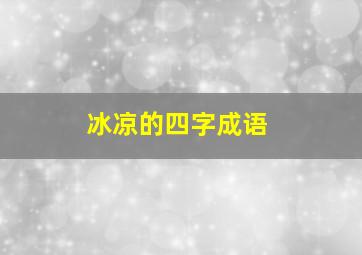 冰凉的四字成语